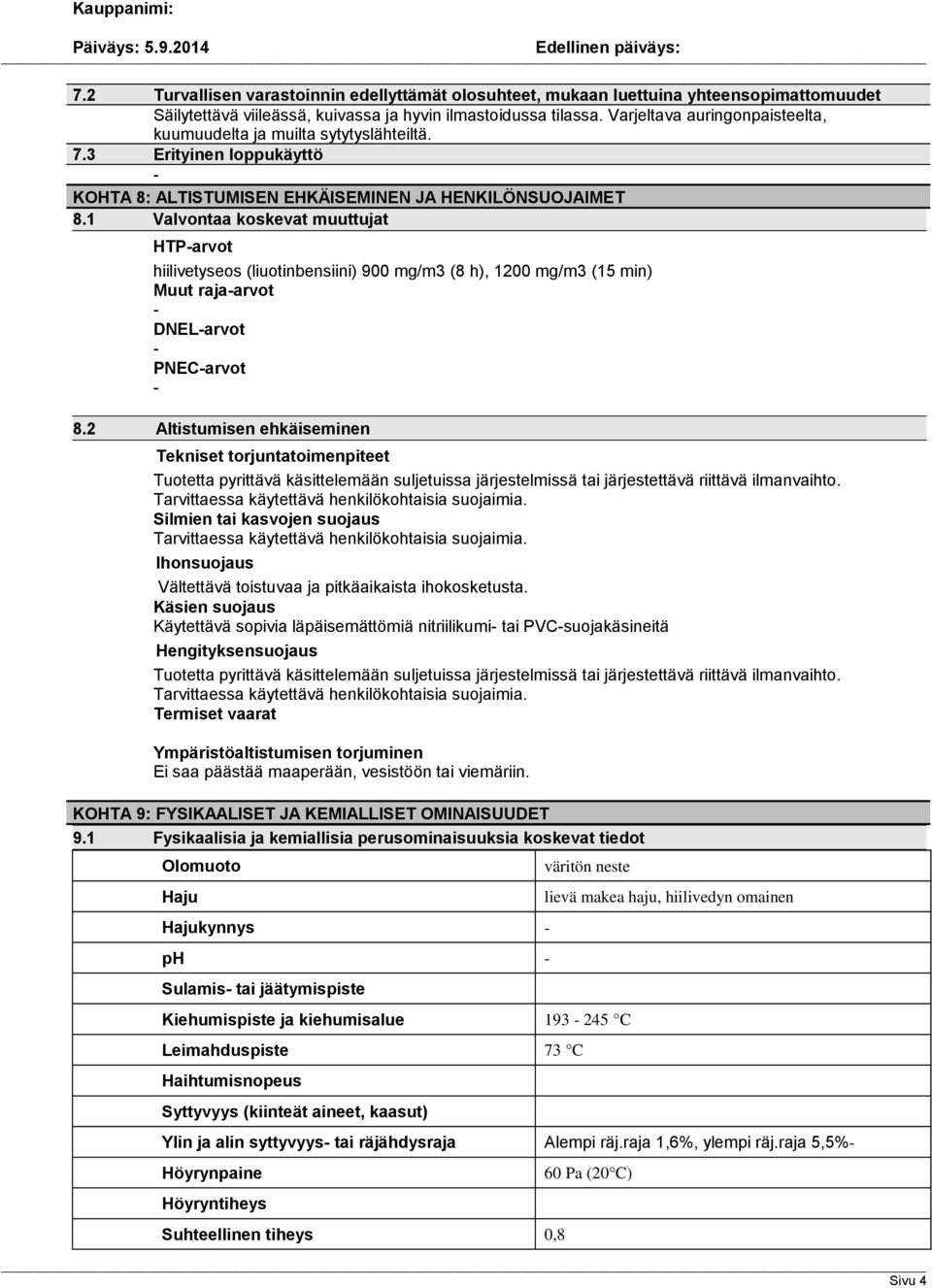 Kauppanimi:

Päiväys: 5.9.2014 Edellinen päiväys:

7.2 Turvallisen varastoinnin edellyttämät olosuhteet, mukaan luettuina yhteensopimattomuudet

Säilytettävä viileässä, kuivassa ja hyvin ilmastoidussa tilassa. Varjeltava auringonpaisteelta, kuumuudelta ja muilta sytytyslähteiltä.

7.3 Erityinen loppukäyttö

-

KOHTA 8: ALTISTUMISEN EHKÄISEMINEN JA HENKILÖNSUOJAIMET

8.1 Valvontaa koskevat muuttujat

HTP-arvot

hiilivetyseos (liuotinbensiini) 900 mg/m3 (8 h), 1200 mg/m3 (15 min)

Muut raja-arvot

-

DNEL-arvot

-

PNEC-arvot

-

8.2 Altistumisen ehkäiseminen

Tekniset torjuntatoimenpiteet

Tuotetta pyrittävä käsittelemään suljetuissa järjestelmissä tai järjestettävä riittävä ilmanvaihto. Tarvittaessa käytettävä henkilökohtaisia suojaimia.

Silmien tai kasvojen suojaus

Tarvittaessa käytettävä henkilökohtaisia suojaimia.

Ihonsuojaus

Vältettävä toistuvaa ja pitkäaikaista ihokosketusta.

Käsien suojaus

Käytettävä sopivia läpäisemättömiä nitriilikumi- tai PVC-suojakäsineitä

Hengityksensuojaus

Tuotetta pyrittävä käsittelemään suljetuissa järjestelmissä tai järjestettävä riittävä ilmanvaihto. Tarvittaessa käytettävä henkilökohtaisia suojaimia.

Termiset vaarat

Ympäristöaltistumisen torjuminen

Ei saa päästää maaperään, vesistöön tai viemäriin.

KOHTA 9: FYSIKAALISET JA KEMIALLISET OMINAISUUDET

9.1 Fysikaalisia ja kemiallisia perusominaisuuksia koskevat tiedot

| | |
|---|---|
| Olomuoto | väritön neste |
| Haju | lievä makea haju, hiilivedyn omainen |
| Hajukynnys | - |
| pH | - |
| Sulamis- tai jäätymispiste | |
| Kiehumispiste ja kiehumisalue | 193 - 245 °C |
| Leimahduspiste | 73 °C |
| Haihtumisnopeus | |
| Syttyvyys (kiinteät aineet, kaasut) | |
| Ylin ja alin syttyvyys- tai räjähdysraja | Alempi räj.raja 1,6%, ylempi räj.raja 5,5%- |
| Höyrynpaine | 60 Pa (20°C) |
| Höyryntiheys | |
| Suhteellinen tiheys | 0,8 |

Sivu 4